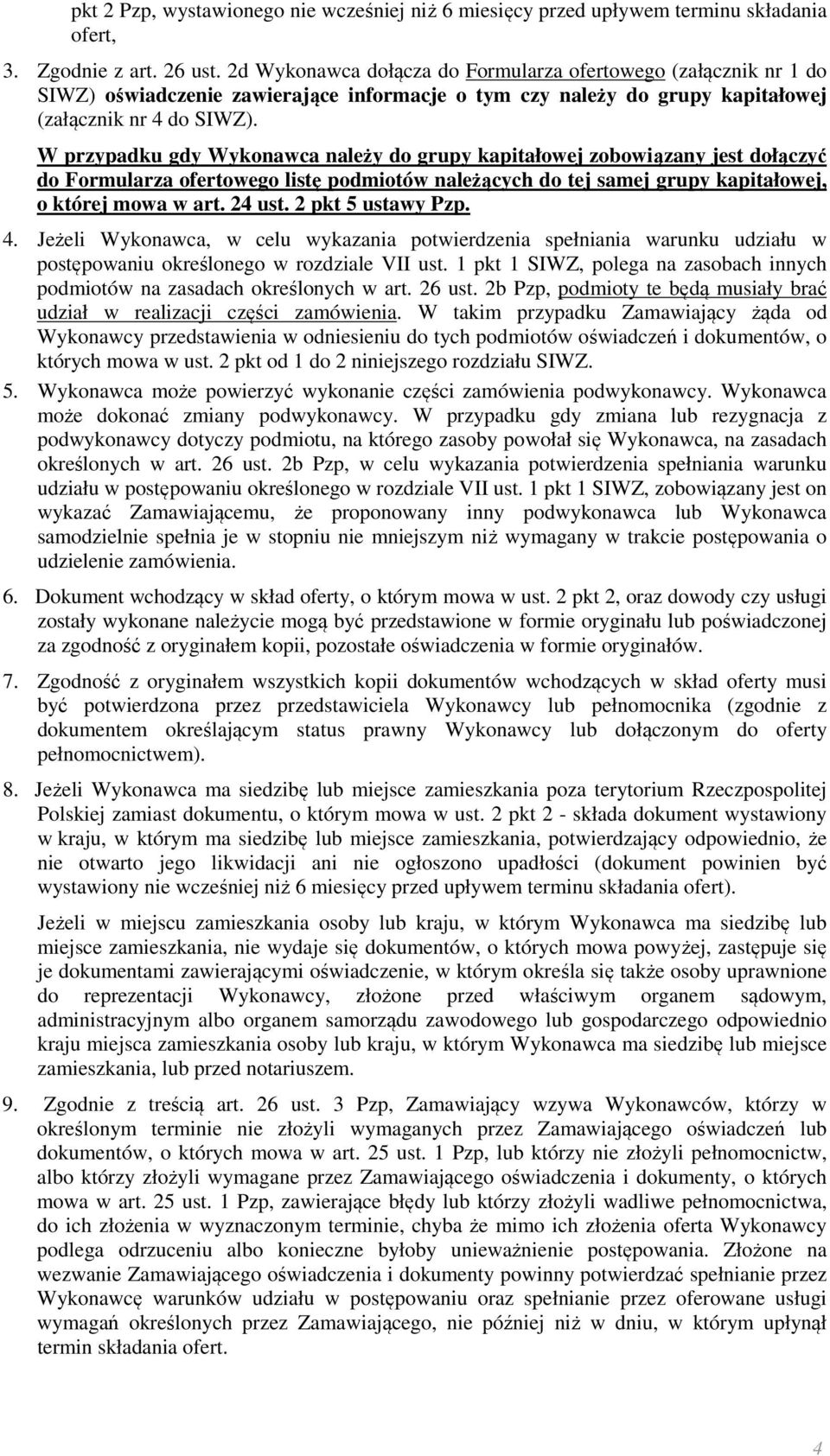 pkt 2 Pzp, wystawionego nie wcześniej niż 6 miesięcy przed upływem terminu składania ofert,

3. Zgodnie z art. 26 ust. 2d Wykonawca dołącza do Formularza ofertowego (załącznik nr 1 do SIWZ) oświadczenie zawierające informacje o tym czy należy do grupy kapitałowej (załącznik nr 4 do SIWZ).

W przypadku gdy Wykonawca należy do grupy kapitałowej zobowiązany jest dołączyć do Formularza ofertowego listę podmiotów należących do tej samej grupy kapitałowej, o której mowa w art. 24 ust. 2 pkt 5 ustawy Pzp.

4. Jeżeli Wykonawca, w celu wykazania potwierdzenia spełniania warunku udziału w postępowaniu określonego w rozdziale VII ust. 1 pkt 1 SIWZ, polega na zasobach innych podmiotów na zasadach określonych w art. 26 ust. 2b Pzp, podmioty te będą musiały brać udział w realizacji części zamówienia. W takim przypadku Zamawiający żąda od Wykonawcy przedstawienia w odniesieniu do tych podmiotów oświadczeń i dokumentów, o których mowa w ust. 2 pkt od 1 do 2 niniejszego rozdziału SIWZ.

5. Wykonawca może powierzyć wykonanie części zamówienia podwykonawcy. Wykonawca może dokonać zmiany podwykonawcy. W przypadku gdy zmiana lub rezygnacja z podwykonawcy dotyczy podmiotu, na którego zasoby powołał się Wykonawca, na zasadach określonych w art. 26 ust. 2b Pzp, w celu wykazania potwierdzenia spełniania warunku udziału w postępowaniu określonego w rozdziale VII ust. 1 pkt 1 SIWZ, zobowiązany jest on wykazać Zamawiającemu, że proponowany inny podwykonawca lub Wykonawca samodzielnie spełnia je w stopniu nie mniejszym niż wymagany w trakcie postępowania o udzielenie zamówienia.

6. Dokument wchodzący w skład oferty, o którym mowa w ust. 2 pkt 2, oraz dowody czy usługi zostały wykonane należycie mogą być przedstawione w formie oryginału lub poświadczonej za zgodność z oryginałem kopii, pozostałe oświadczenia w formie oryginałów.

7. Zgodność z oryginałem wszystkich kopii dokumentów wchodzących w skład oferty musi być potwierdzona przez przedstawiciela Wykonawcy lub pełnomocnika (zgodnie z dokumentem określającym status prawny Wykonawcy lub dołączonym do oferty pełnomocnictwem).

8. Jeżeli Wykonawca ma siedzibę lub miejsce zamieszkania poza terytorium Rzeczpospolitej Polskiej zamiast dokumentu, o którym mowa w ust. 2 pkt 2 - składa dokument wystawiony w kraju, w którym ma siedzibę lub miejsce zamieszkania, potwierdzający odpowiednio, że nie otwarto jego likwidacji ani nie ogłoszono upadłości (dokument powinien być wystawiony nie wcześniej niż 6 miesięcy przed upływem terminu składania ofert).

Jeżeli w miejscu zamieszkania osoby lub kraju, w którym Wykonawca ma siedzibę lub miejsce zamieszkania, nie wydaje się dokumentów, o których mowa powyżej, zastępuje się je dokumentami zawierającymi oświadczenie, w którym określa się także osoby uprawnione do reprezentacji Wykonawcy, złożone przed właściwym organem sądowym, administracyjnym albo organem samorządu zawodowego lub gospodarczego odpowiednio kraju miejsca zamieszkania osoby lub kraju, w którym Wykonawca ma siedzibę lub miejsce zamieszkania, lub przed notariuszem.

9. Zgodnie z treścią art. 26 ust. 3 Pzp, Zamawiający wzywa Wykonawców, którzy w określonym terminie nie złożyli wymaganych przez Zamawiającego oświadczeń lub dokumentów, o których mowa w art. 25 ust. 1 Pzp, lub którzy nie złożyli pełnomocnictw, albo którzy złożyli wymagane przez Zamawiającego oświadczenia i dokumenty, o których mowa w art. 25 ust. 1 Pzp, zawierające błędy lub którzy złożyli wadliwe pełnomocnictwa, do ich złożenia w wyznaczonym terminie, chyba że mimo ich złożenia oferta Wykonawcy podlega odrzuceniu albo konieczne byłoby unieważnienie postępowania. Złożone na wezwanie Zamawiającego oświadczenia i dokumenty powinny potwierdzać spełnianie przez Wykonawcę warunków udziału w postępowaniu oraz spełnianie przez oferowane usługi wymagań określonych przez Zamawiającego, nie później niż w dniu, w którym upłynął termin składania ofert.

4